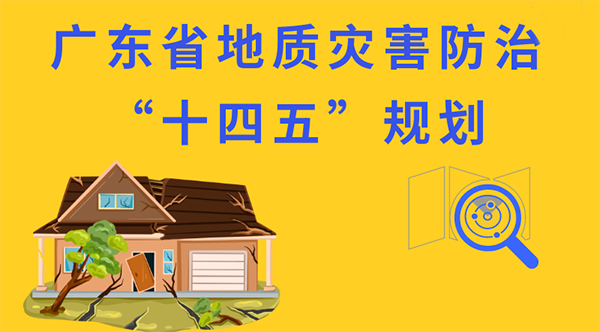 广东省地质灾害防治
“十四五”规划